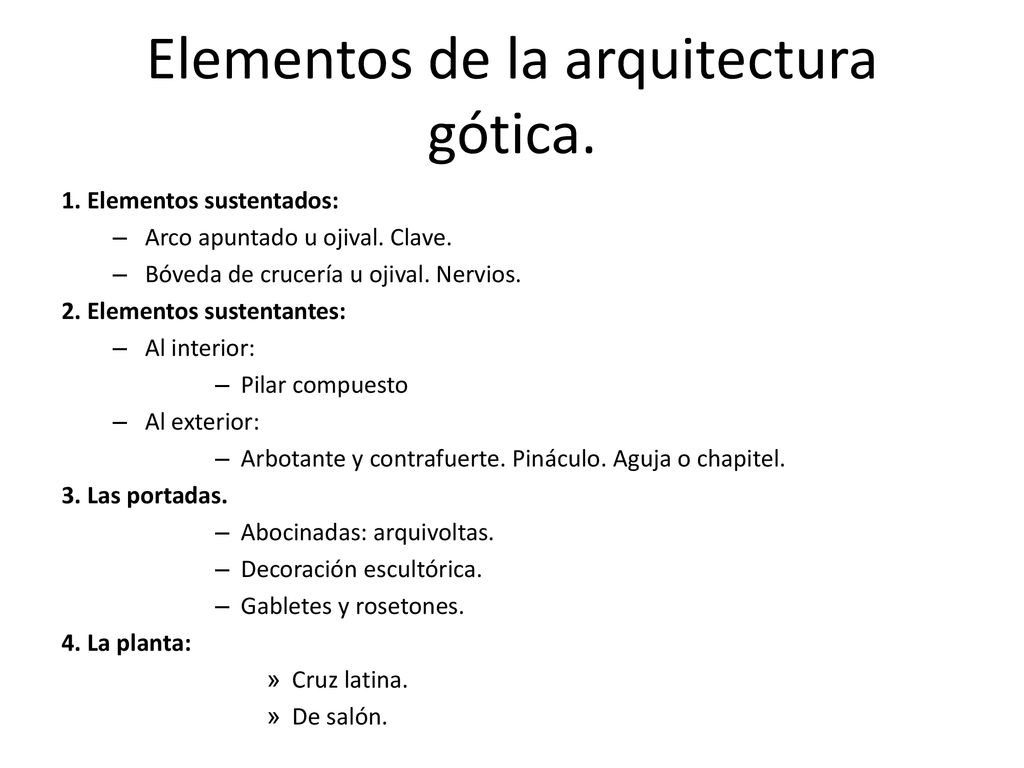 Elementos de la arquitectura gótica.

1. Elementos sustentados:

– Arco apuntado u ojival. Clave.

– Bóveda de crucería u ojival. Nervios.

2. Elementos sustentantes:

– Al interior:

– Pilar compuesto

– Al exterior:

– Arbotante y contrafuerte. Pináculo. Aguja o chapitel.

3. Las portadas.

– Abocinadas: arquivoltas.

– Decoración escultórica.

– Gabletes y rosetones.

4. La planta:

» Cruz latina.

» De salón.